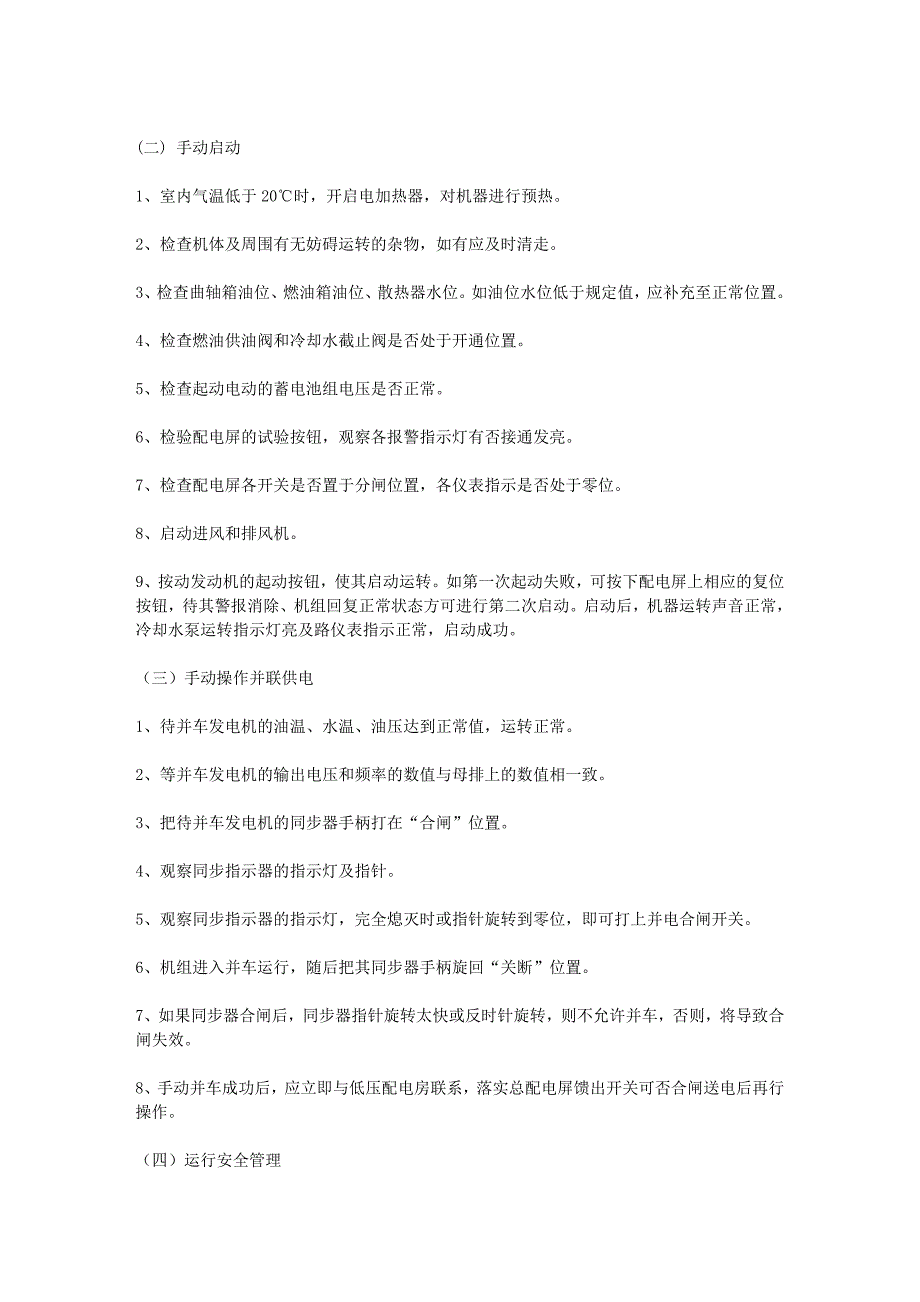 （二）手动启动

1、室内气温低于 20℃时，开启电加热器，对机器进行预热。

2、检查机体及周围有无妨碍运转的杂物，如有应及时清走。

3、检查曲轴箱油位、燃油箱油位、散热器水位。如油位水位低于规定值，应补充至正常位置。

4、检查燃油供油阀和冷却水截止阀是否处于开通位置。

5、检查起动电动的蓄电池组电压是否正常。

6、检验配电屏的试验按钮，观察各报警指示灯有否接通发亮。

7、检查配电屏各开关是否置于分闸位置，各仪表指示是否处于零位。

8、启动进风和排风机。

9、按动发动机的起动按钮，使其启动运转。如第一次起动失败，可按下配电屏上相应的复位按钮，待其警报消除、机组回复正常状态方可进行第二次启动。启动后，机器运转声音正常，冷却水泵运转指示灯亮及路仪表指示正常，启动成功。

（三）手动操作并联供电

1、待并车发电机的油温、水温、油压达到正常值，运转正常。

2、等并车发电机的输出电压和频率的数值与母排上的数值相一致。

3、把待并车发电机的同步器手柄打在“合闸”位置。

4、观察同步指示器的指示灯及指针。

5、观察同步指示器的指示灯，完全熄灭时或指针旋转到零位，即可打上并电合闸开关。

6、机组进入并车运行，随后把其同步器手柄旋回“关断”位置。

7、如果同步器合闸后，同步器指针旋转太快或反时针旋转，则不允许并车，否则，将导致合闸失效。

8、手动并车成功后，应立即与低压配电房联系，落实总配电屏馈出开关可否合闸送电后再行操作。

（四）运行安全管理